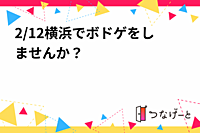 2/12横浜でボドゲをしませんか？

つなげーと